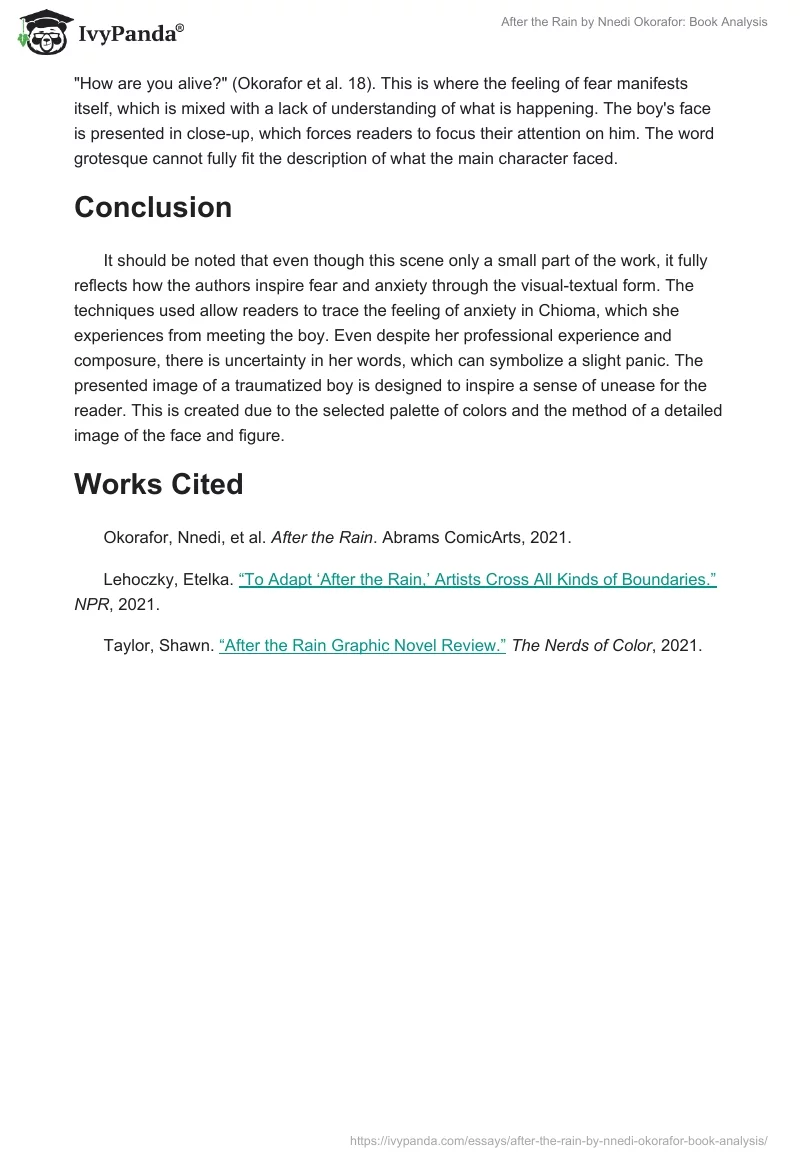 IvyPanda®

After the Rain by Nnedi Okorafor: Book Analysis

"How are you alive?" (Okorafor et al. 18). This is where the feeling of fear manifests itself, which is mixed with a lack of understanding of what is happening. The boy's face is presented in close-up, which forces readers to focus their attention on him. The word grotesque cannot fully fit the description of what the main character faced.

Conclusion

It should be noted that even though this scene only a small part of the work, it fully reflects how the authors inspire fear and anxiety through the visual-textual form. The techniques used allow readers to trace the feeling of anxiety in Chioma, which she experiences from meeting the boy. Even despite her professional experience and composure, there is uncertainty in her words, which can symbolize a slight panic. The presented image of a traumatized boy is designed to inspire a sense of unease for the reader. This is created due to the selected palette of colors and the method of a detailed image of the face and figure.

Works Cited

Okorafor, Nnedi, et al. After the Rain. Abrams ComicArts, 2021.

Lehoczky, Etelka. "To Adapt 'After the Rain,' Artists Cross All Kinds of Boundaries." NPR, 2021.

Taylor, Shawn. "After the Rain Graphic Novel Review." The Nerds of Color, 2021.

https://ivypanda.com/essays/after-the-rain-by-nnedi-okorafor-book-analysis/